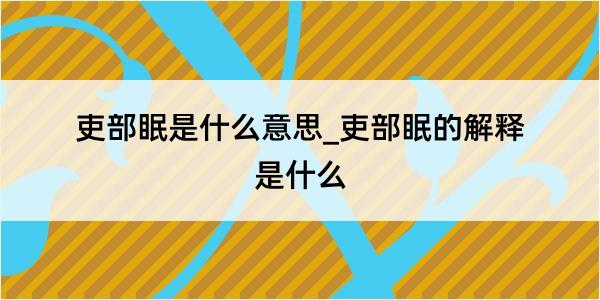 吏部眠是什么意思_吏部眠的解释是什么